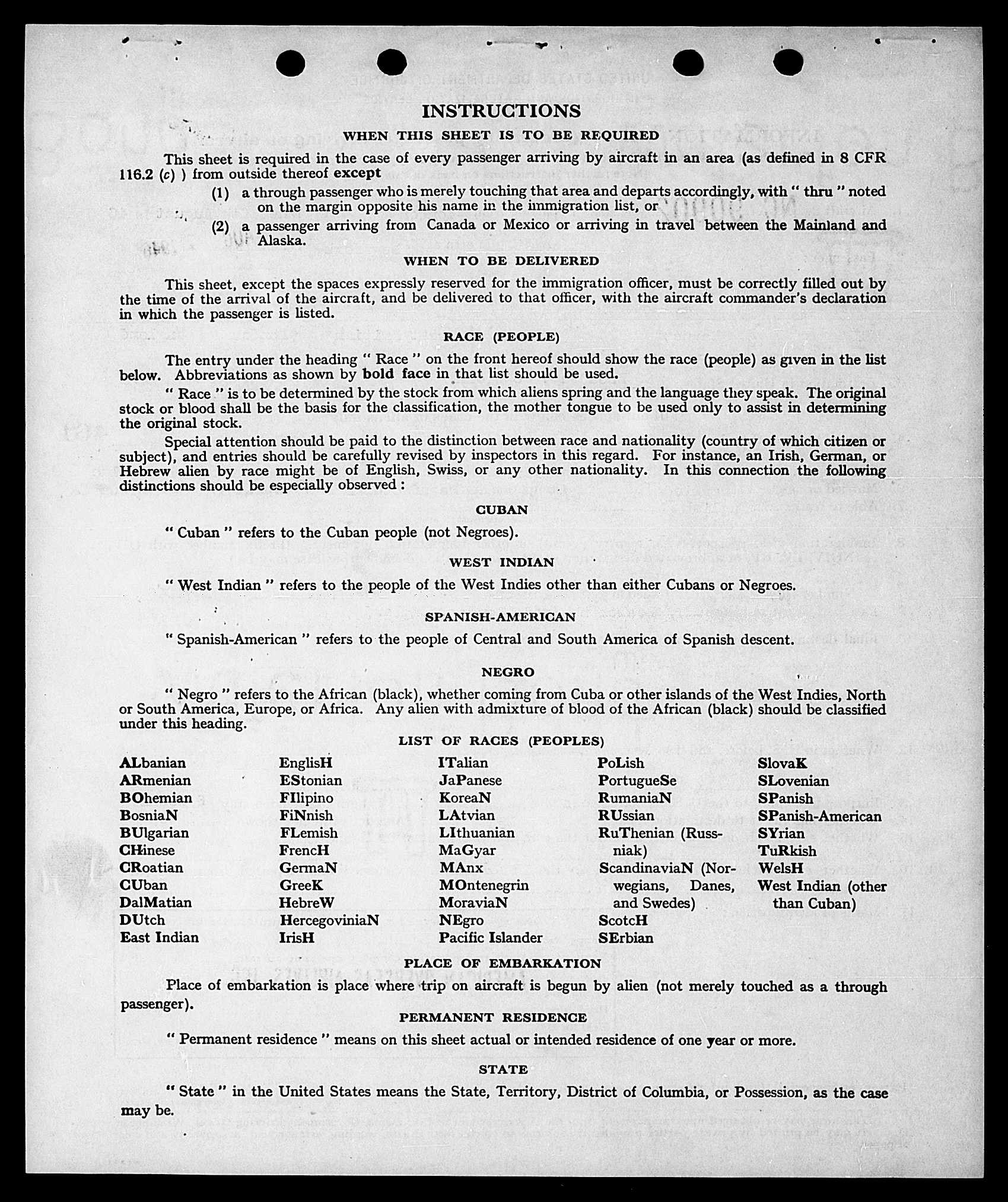 INSTRUCTIONS

WHEN THIS SHEET IS TO BE REQUIRED

This sheet is required in the case of every passenger arriving by aircraft in an area (as defined in 8 CFR 116.2 (c) ) from outside thereof except

(1) a through passenger who is merely touching that area and departs accordingly, with " thru " noted on the margin opposite his name in the immigration list, or

(2) a passenger arriving from Canada or Mexico or arriving in travel between the Mainland and Alaska.

WHEN TO BE DELIVERED

This sheet, except the spaces expressly reserved for the immigration officer, must be correctly filled out by the time of the arrival of the aircraft, and be delivered to that officer, with the aircraft commander's declaration in which the passenger is listed.

RACE (PEOPLE)

The entry under the heading " Race " on the front hereof should show the race (people) as given in the list below. Abbreviations as shown by bold face in that list should be used.

" Race " is to be determined by the stock from which aliens spring and the language they speak. The original stock or blood shall be the basis for the classification, the mother tongue to be used only to assist in determining the original stock.

Special attention should be paid to the distinction between race and nationality (country of which citizen or subject), and entries should be carefully revised by inspectors in this regard. For instance, an Irish, German, or Hebrew alien by race might be of English, Swiss, or any other nationality. In this connection the following distinctions should be especially observed :

CUBAN

" Cuban " refers to the Cuban people (not Negroes).

WEST INDIAN

" West Indian " refers to the people of the West Indies other than either Cubans or Negroes.

SPANISH-AMERICAN

" Spanish-American " refers to the people of Central and South America of Spanish descent.

NEGRO

" Negro " refers to the African (black), whether coming from Cuba or other islands of the West Indies, North or South America, Europe, or Africa. Any alien with admixture of blood of the African (black) should be classified under this heading.

LIST OF RACES (PEOPLES)

ALbanian
ARmenian
BOhemian
BosniaN
BUlgarian
CHinese
CRoatian
CUban
DalMatian
DUtch
East Indian

EnglisH
EStonian
FIlipino
FiNnish
FLemish
FrencH
GermaN
GreeK
HebreW
HercegoviniaN
IrisH

ITalian
JaPanese
KoreaN
LAtvian
LIthuanian
MaGyar
MAnx
MOntenegrin
MoraviaN
NEgro
Pacific Islander

PoLish
PortugueSe
RumaniaN
RUssian
RuThenian (Russniak)
ScandinaviaN (Norwegians, Danes, and Swedes)
ScotcH
SErbian

SlovaK
SLovenian
SPanish
SPanish-American
SYrian
TuRkish
WelsH
West Indian (other than Cuban)

PLACE OF EMBARKATION

Place of embarkation is place where trip on aircraft is begun by alien (not merely touched as a through passenger).

PERMANENT RESIDENCE

" Permanent residence " means on this sheet actual or intended residence of one year or more.

STATE

" State " in the United States means the State, Territory, District of Columbia, or Possession, as the case may be.